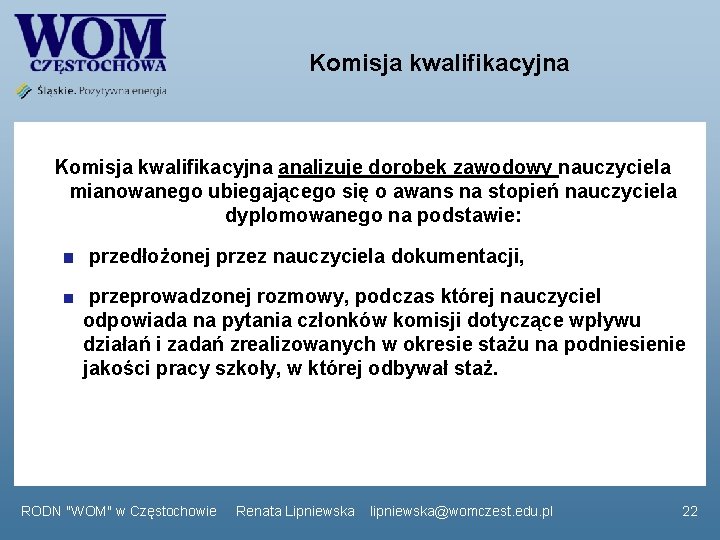 WOM
CZĘSTOCHOWA
Śląskie. Pozytywna energia

Komisja kwalifikacyjna

Komisja kwalifikacyjna analizuje dorobek zawodowy nauczyciela mianowanego ubiegającego się o awans na stopień nauczyciela dyplomowanego na podstawie:

przedłożonej przez nauczyciela dokumentacji,

przeprowadzonej rozmowy, podczas której nauczyciel odpowiada na pytania członków komisji dotyczące wpływu działań i zadań zrealizowanych w okresie stażu na podniesienie jakości pracy szkoły, w której odbywał staż.

RODN "WOM" w Częstochowie Renata Lipniewska lipniewska@womczest.edu.pl 22